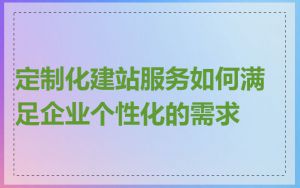 定制化建站服务如何满足企业个性化的需求